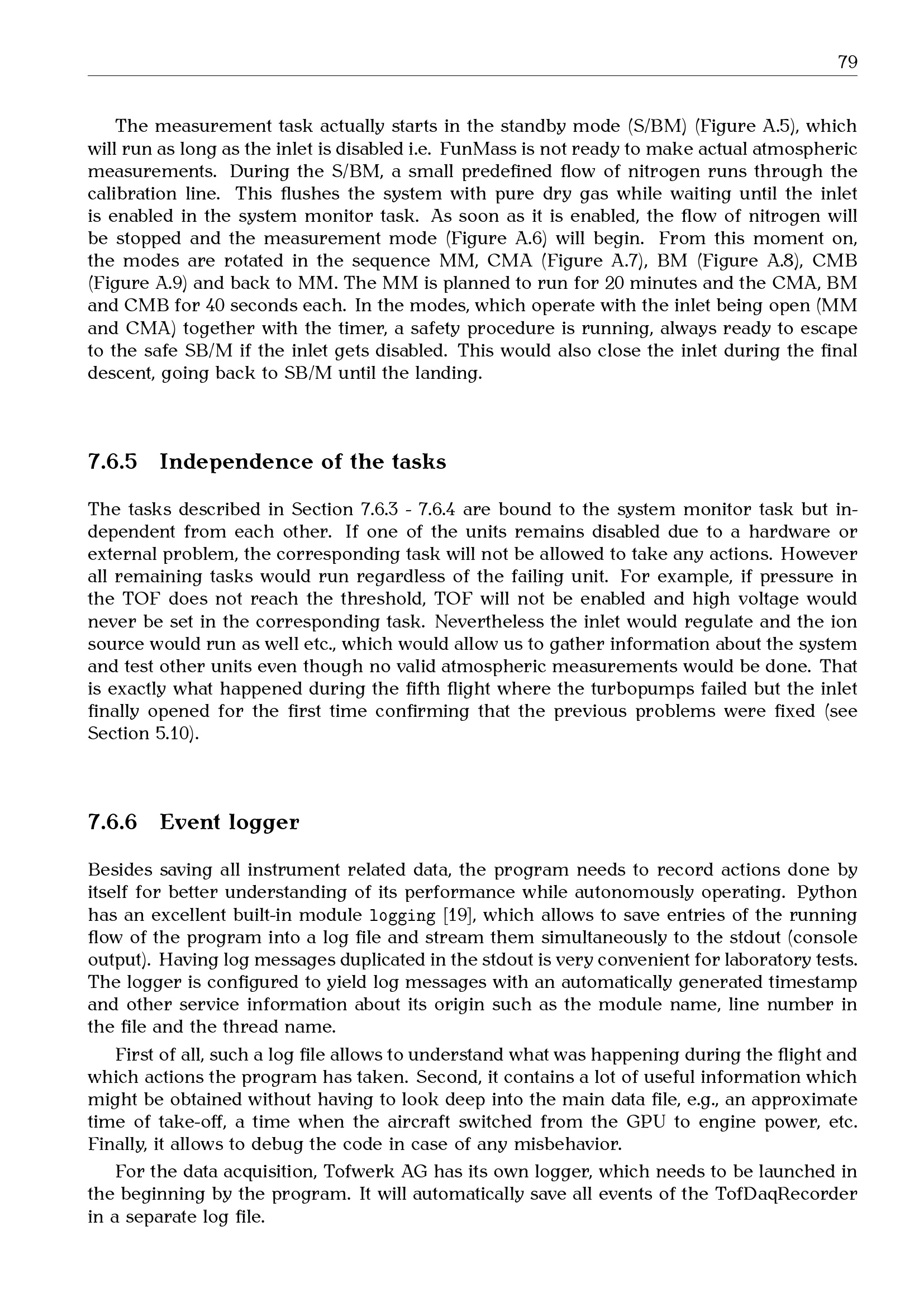 79

The measurement task actually starts in the standby mode (S/BM) (Figure A.5), which will run as long as the inlet is disabled i.e. FunMass is not ready to make actual atmospheric measurements. During the S/BM, a small predefined flow of nitrogen runs through the calibration line. This flushes the system with pure dry gas while waiting until the inlet is enabled in the system monitor task. As soon as it is enabled, the flow of nitrogen will be stopped and the measurement mode (Figure A.6) will begin. From this moment on, the modes are rotated in the sequence MM, CMA (Figure A.7), BM (Figure A.8), CMB (Figure A.9) and back to MM. The MM is planned to run for 20 minutes and the CMA, BM and CMB for 40 seconds each. In the modes, which operate with the inlet being open (MM and CMA) together with the timer, a safety procedure is running, always ready to escape to the safe SB/M if the inlet gets disabled. This would also close the inlet during the final descent, going back to SB/M until the landing.

7.6.5 Independence of the tasks

The tasks described in Section 7.6.3 - 7.6.4 are bound to the system monitor task but independent from each other. If one of the units remains disabled due to a hardware or external problem, the corresponding task will not be allowed to take any actions. However all remaining tasks would run regardless of the failing unit. For example, if pressure in the TOF does not reach the threshold, TOF will not be enabled and high voltage would never be set in the corresponding task. Nevertheless the inlet would regulate and the ion source would run as well etc., which would allow us to gather information about the system and test other units even though no valid atmospheric measurements would be done. That is exactly what happened during the fifth flight where the turbopumps failed but the inlet finally opened for the first time confirming that the previous problems were fixed (see Section 5.10).

7.6.6 Event logger

Besides saving all instrument related data, the program needs to record actions done by itself for better understanding of its performance while autonomously operating. Python has an excellent built-in module logging [19], which allows to save entries of the running flow of the program into a log file and stream them simultaneously to the stdout (console output). Having log messages duplicated in the stdout is very convenient for laboratory tests. The logger is configured to yield log messages with an automatically generated timestamp and other service information about its origin such as the module name, line number in the file and the thread name.

First of all, such a log file allows to understand what was happening during the flight and which actions the program has taken. Second, it contains a lot of useful information which might be obtained without having to look deep into the main data file, e.g., an approximate time of take-off, a time when the aircraft switched from the GPU to engine power, etc. Finally, it allows to debug the code in case of any misbehavior.

For the data acquisition, Tofwerk AG has its own logger, which needs to be launched in the beginning by the program. It will automatically save all events of the TofDaqRecorder in a separate log file.